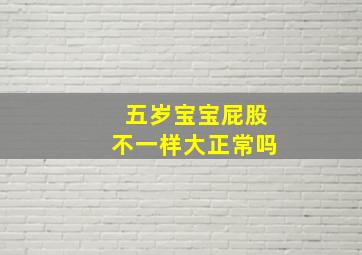 五岁宝宝屁股
不一样大正常吗